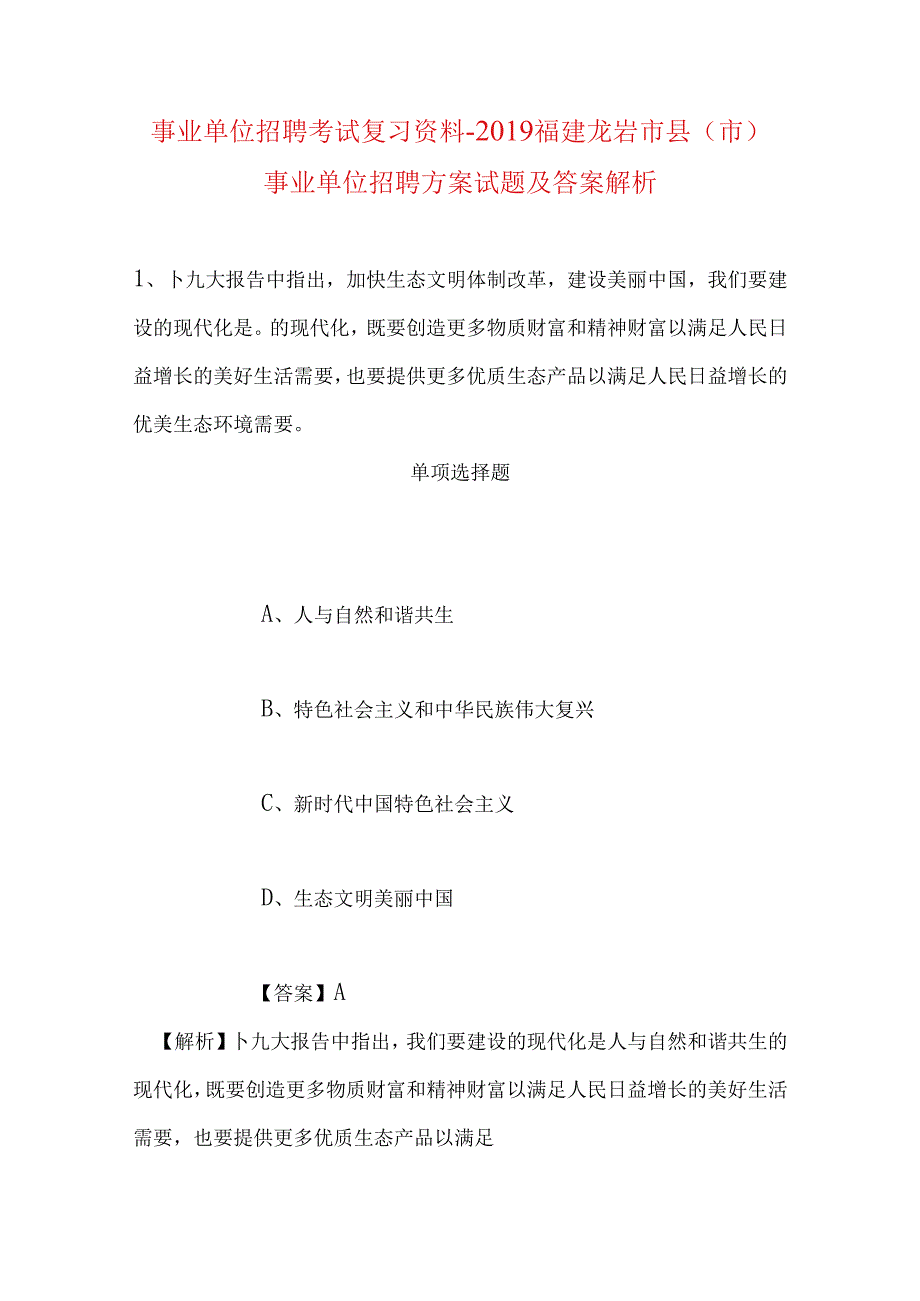 事业单位招聘考试复习资料-2019福建龙岩市县（市）事业单位招聘方案试题及答案解析

1、卜九大报告中指出，加快生态文明体制改革，建设美丽中国，我们要建设的现代化是。的现代化，既要创造更多物质财富和精神财富以满足人民日益增长的美好生活需要，也要提供更多优质生态产品以满足人民日益增长的优美生态环境需要。

单项选择题

A、人与自然和谐共生

B、特色社会主义和中华民族伟大复兴

C、新时代中国特色社会主义

D、生态文明美丽中国

【答案】A

【解析】卜九大报告中指出，我们要建设的现代化是人与自然和谐共生的现代化，既要创造更多物质财富和精神财富以满足人民日益增长的美好生活需要，也要提供更多优质生态产品以满足